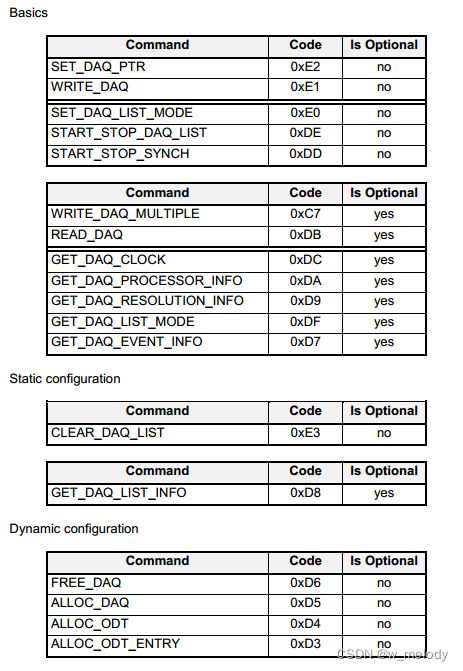 Basics

| Command | Code | Is Optional |
|---|---|---|
| SET_DAQ_PTR | 0xE2 | no |
| WRITE_DAQ | 0xE1 | no |
| SET_DAQ_LIST_MODE | 0xE0 | no |
| START_STOP_DAQ_LIST | 0xDE | no |
| START_STOP_SYNCH | 0xDD | no |

| Command | Code | Is Optional |
|---|---|---|
| WRITE_DAQ_MULTIPLE | 0xC7 | yes |
| READ_DAQ | 0xDB | yes |
| GET_DAQ_CLOCK | 0xDC | yes |
| GET_DAQ_PROCESSOR_INFO | 0xDA | yes |
| GET_DAQ_RESOLUTION_INFO | 0xD9 | yes |
| GET_DAQ_LIST_MODE | 0xDF | yes |
| GET_DAQ_EVENT_INFO | 0xD7 | yes |

Static configuration

| Command | Code | Is Optional |
|---|---|---|
| CLEAR_DAQ_LIST | 0xE3 | no |

| Command | Code | Is Optional |
|---|---|---|
| GET_DAQ_LIST_INFO | 0xD8 | yes |

Dynamic configuration

| Command | Code | Is Optional |
|---|---|---|
| FREE_DAQ | 0xD6 | no |
| ALLOC_DAQ | 0xD5 | no |
| ALLOC_ODT | 0xD4 | no |
| ALLOC_ODT_ENTRY | 0xD3 | no |

CSDN @w_melody